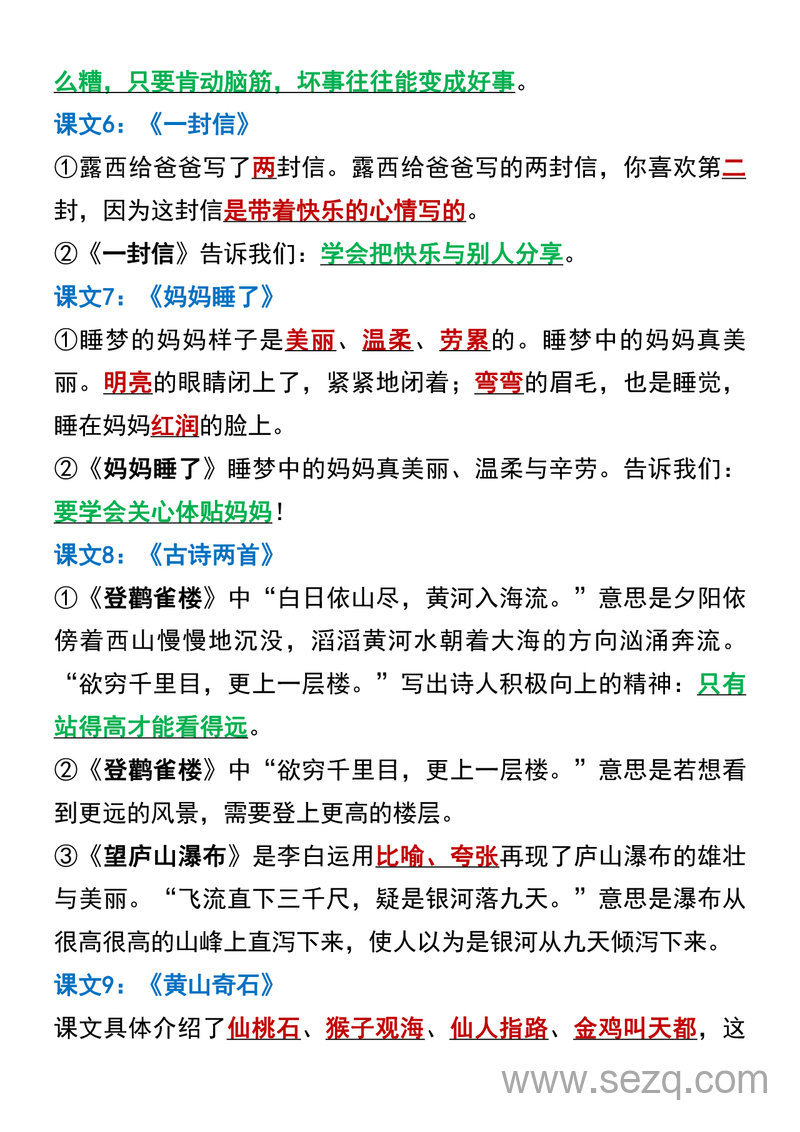 么糟，只要肯动脑筋，坏事往往能变成好事。

课文6：《一封信》

①露西给爸爸写了两封信。露西给爸爸写的两封信，你喜欢第二封，因为这封信是带着快乐的心情写的。

②《一封信》告诉我们：学会把快乐与别人分享。

课文7：《妈妈睡了》

①睡梦的妈妈样子是美丽、温柔、劳累的。睡梦中的妈妈真美丽。明亮的眼睛闭上了，紧紧地闭着；弯弯的眉毛，也是睡觉，睡在妈妈红润的脸上。

②《妈妈睡了》睡梦中的妈妈真美丽、温柔与辛劳。告诉我们：要学会关心体贴妈妈！

课文8：《古诗两首》

①《登鹳雀楼》中“白日依山尽，黄河入海流。”意思是夕阳依傍着西山慢慢地沉没，滔滔黄河水朝着大海的方向汹涌奔流。“欲穷千里目，更上一层楼。”写出诗人积极向上的精神：只有站得高才能看得远。

②《登鹳雀楼》中“欲穷千里目，更上一层楼。”意思是若想看到更远的风景，需要登上更高的楼层。

③《望庐山瀑布》是李白运用比喻、夸张再现了庐山瀑布的雄壮与美丽。“飞流直下三千尺，疑是银河落九天。”意思是瀑布从很高很高的山峰上直泻下来，使人以为是银河从九天倾泻下来。

课文9：《黄山奇石》

课文具体介绍了仙桃石、猴子观海、仙人指路、金鸡叫天都，这

www.sezq.com